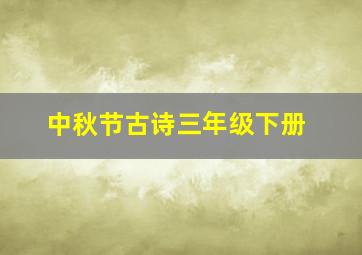 中秋节古诗三年级下册